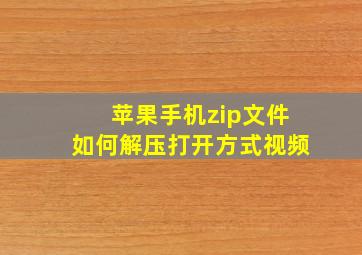 苹果手机zip文件
如何解压打开方式视频